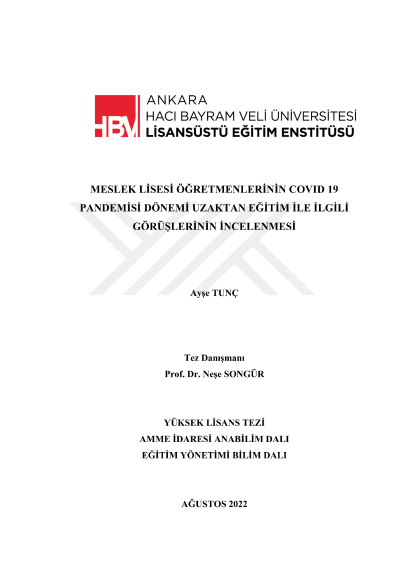 HBV

ANKARA
HACI BAYRAM VELİ ÜNİVERSİTESİ
LİSANSÜSTÜ EĞİTİM ENSTİTÜSÜ

MESLEK LİSESİ ÖĞRETMENLERİNİN COVID 19 PANDEMİSİ DÖNEMİ UZAKTAN EĞİTİM İLE İLGİLİ GÖRÜŞLERİNİN İNCELENMESİ

Ayşe TUNÇ

Tez Danışmanı
Prof. Dr. Neşe SONGÜR

YÜKSEK LİSANS TEZİ
AMME İDARESİ ANABİLİM DALI
EĞİTİM YÖNETİMİ BİLİM DALI

AĞUSTOS 2022